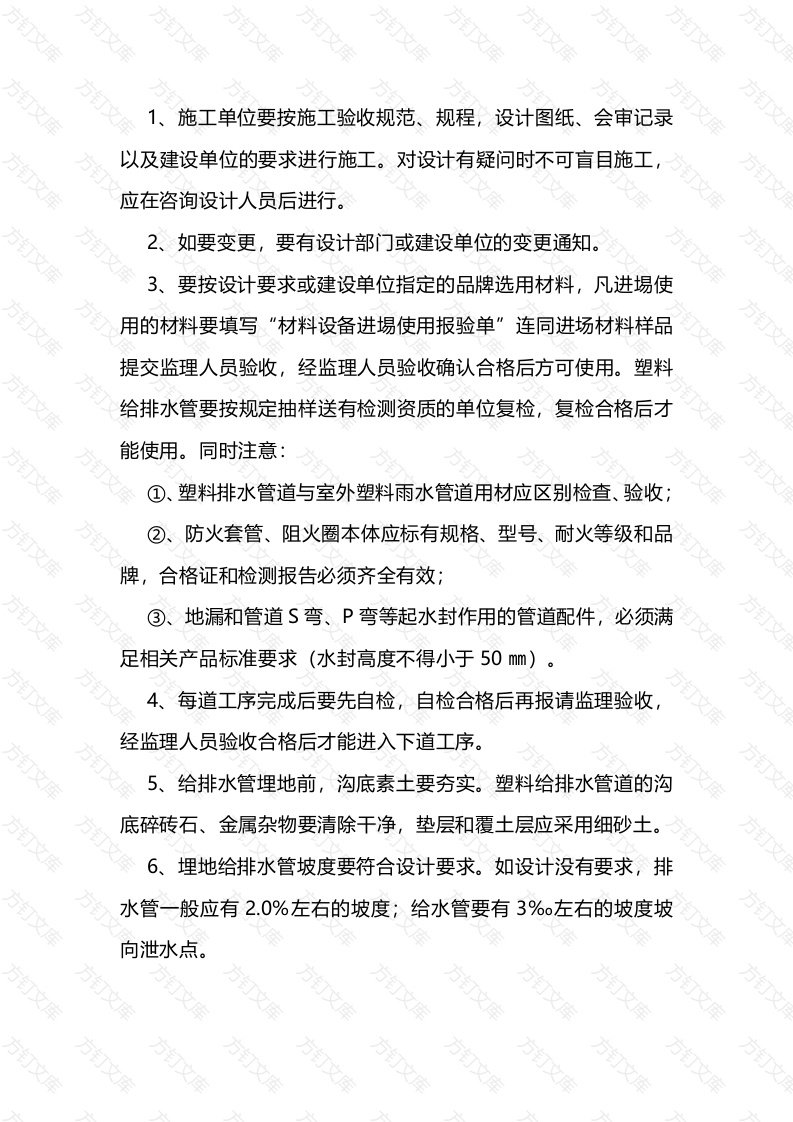 1、施工单位要按施工验收规范、规程，设计图纸、会审记录以及建设单位的要求进行施工。对设计有疑问时不可盲目施工，应在咨询设计人员后进行。

2、如要变更，要有设计部门或建设单位的变更通知。

3、要按设计要求或建设单位指定的品牌选用材料，凡进场使用的材料要填写“材料设备进场使用报验单”连同进场材料样品提交监理人员验收，经监理人员验收确认合格后方可使用。塑料给排水管要按规定抽样送有检测资质的单位复检，复检合格后才能使用。同时注意：

①、塑料排水管道与室外塑料雨水管道用材应区别检查、验收；

②、防火套管、阻火圈本体应标有规格、型号、耐火等级和品牌，合格证和检测报告必须齐全有效；

③、地漏和管道 S 弯、P 弯等起水封作用的管道配件，必须满足相关产品标准要求（水封高度不得小于 50 ㎜）。

4、每道工序完成后要先自检，自检合格后再报请监理验收，经监理人员验收合格后才能进入下道工序。

5、给排水管埋地前，沟底素土要夯实。塑料给排水管道的沟底碎砖石、金属杂物要清除干净，垫层和覆土层应采用细砂土。

6、埋地给排水管坡度要符合设计要求。如设计没有要求，排水管一般应有 2.0%左右的坡度；给水管要有 3‰左右的坡度坡向泄水点。

方钉文库